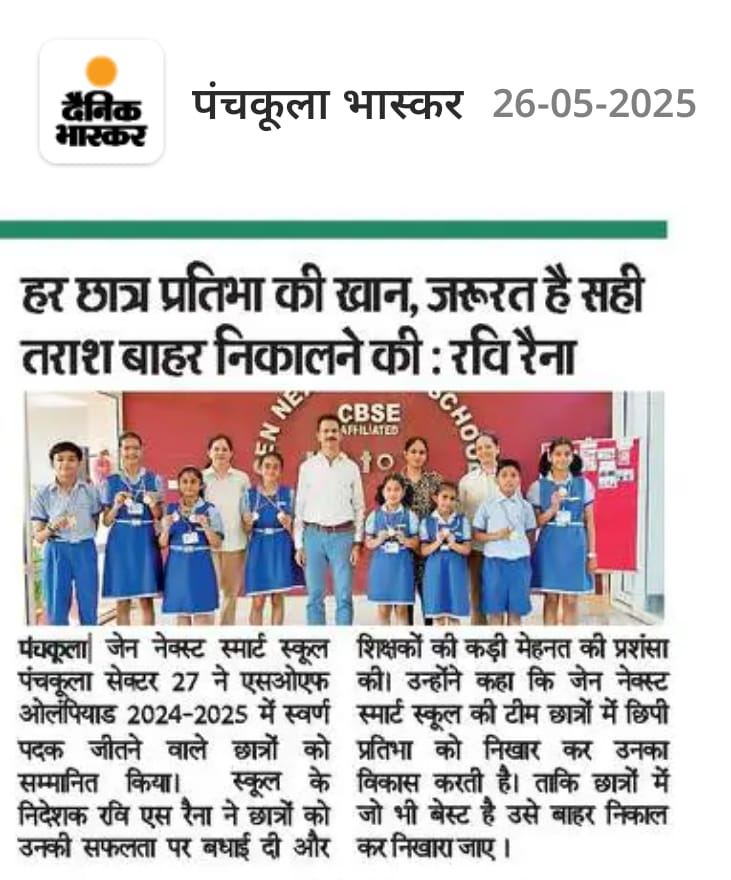 दैनिक भास्कर

पंचकूला भास्कर 26-05-2025

हर छात्र प्रतिभा की खान, जरूरत है सही तराश बाहर निकालने की : रवि रैना

CBSE AFFILIATED

पंचकूला| जेन नेक्स्ट स्मार्ट स्कूल पंचकूला सेक्टर 27 ने एसओएफ ओलंपियाड 2024-2025 में स्वर्ण पदक जीतने वाले छात्रों को सम्मानित किया। स्कूल के निदेशक रवि एस रैना ने छात्रों को उनकी सफलता पर बधाई दी और शिक्षकों की कड़ी मेहनत की प्रशंसा की। उन्होंने कहा कि जेन नेक्स्ट स्मार्ट स्कूल की टीम छात्रों में छिपी प्रतिभा को निखार कर उनका विकास करती है। ताकि छात्रों में जो भी बेस्ट है उसे बाहर निकाल कर निखारा जाए।